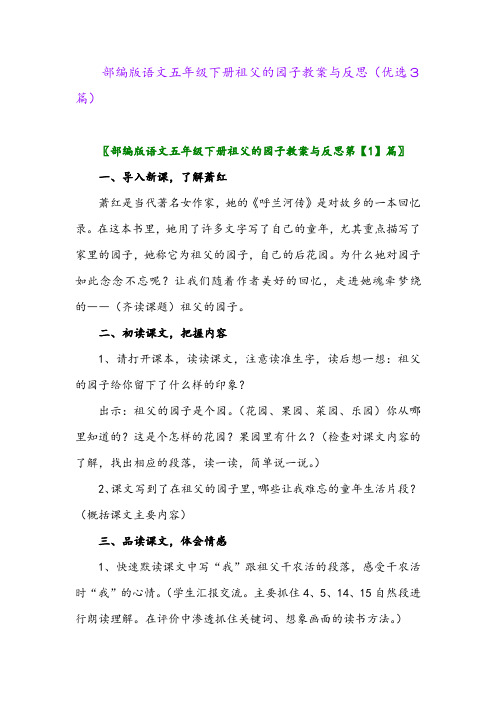 部编版语文五年级下册祖父的园子教案与反思（优选3篇）

〖部编版语文五年级下册祖父的园子教案与反思第【1】篇〗

一、导入新课，了解萧红

萧红是当代著名女作家，她的《呼兰河传》是对故乡的一本回忆录。在这本书里，她用了许多文字写了自己的童年，尤其重点描写了家里的园子，她称它为祖父的园子，自己的后花园。为什么她对园子如此念念不忘呢？让我们随着作者美好的回忆，走进她魂牵梦绕的——（齐读课题）祖父的园子。

二、初读课文，把握内容

1、请打开课本，读读课文，注意读准生字，读后想一想：祖父的园子给你留下了什么样的印象？

出示：祖父的园子是个园。（花园、果园、菜园、乐园）你从哪里知道的？这是个怎样的花园？果园里有什么？（检查对课文内容的了解，找出相应的段落，读一读，简单说一说。）

2、课文写到了在祖父的园子里，哪些让我难忘的童年生活片段？（概括课文主要内容）

三、品读课文，体会情感

1、快速默读课文中写“我”跟祖父干农活的段落，感受干农活时“我”的心情。（学生汇报交流。主要抓住4、5、14、15自然段进行朗读理解。在评价中渗透抓住关键词、想象画面的读书方法。）